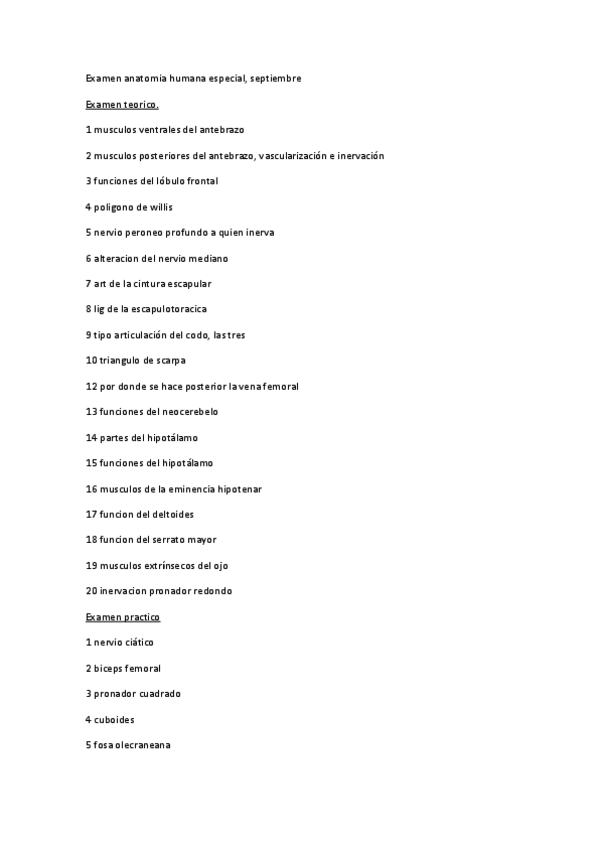 Examen anatomia humana especial, septiembre

Examen teorico.

1 musculos ventrales del antebrazo

2 musculos posteriores del antebrazo, vascularización e inervación

3 funciones del lóbulo frontal

4 poligono de willis

5 nervio peroneo profundo a quien inerva

6 alteracion del nervio mediano

7 art de la cintura escapular

8 lig de la escapulotoracica

9 tipo articulación del codo, las tres

10 triangulo de scarpa

12 por donde se hace posterior la vena femoral

13 funciones del neocerebelo

14 partes del hipotálamo

15 funciones del hipotálamo

16 musculos de la eminencia hipotenar

17 funcion del deltoides

18 funcion del serrato mayor

19 musculos extrínsecos del ojo

20 inervacion pronador redondo

Examen practico

1 nervio ciático

2 biceps femoral

3 pronador cuadrado

4 cuboides

5 fosa olecraneana